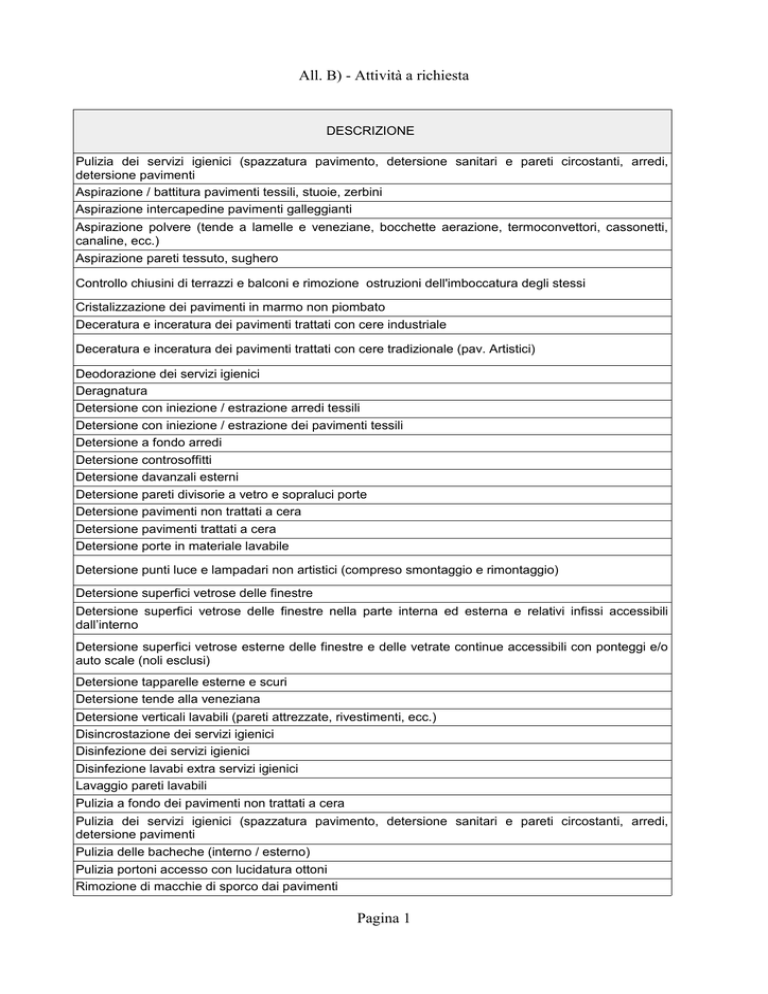 All. B) - Attività a richiesta

| DESCRIZIONE |
|---|
| Pulizia dei servizi igienici (spazzatura pavimento, detersione sanitari e pareti circostanti, arredi, detersione pavimenti |
| Aspirazione / battitura pavimenti tessili, stuoie, zerbini |
| Aspirazione intercapedine pavimenti galleggianti |
| Aspirazione polvere (tende a lamelle e veneziane, bocchette aerazione, termoconvettori, cassonetti, canaline, ecc.) |
| Aspirazione pareti tessuto, sughero |
| Controllo chiusini di terrazzi e balconi e rimozione ostruzioni dell'imboccatura degli stessi |
| Cristalizzazione dei pavimenti in marmo non piombato |
| Deceratura e inceratura dei pavimenti trattati con cere industriale |
| Deceratura e inceratura dei pavimenti trattati con cere tradizionale (pav. Artistici) |
| Deodorazione dei servizi igienici |
| Deragnatura |
| Detersione con iniezione / estrazione arredi tessili |
| Detersione con iniezione / estrazione dei pavimenti tessili |
| Detersione a fondo arredi |
| Detersione controsoffitti |
| Detersione davanzali esterni |
| Detersione pareti divisorie a vetro e sopraluci porte |
| Detersione pavimenti non trattati a cera |
| Detersione pavimenti trattati a cera |
| Detersione porte in materiale lavabile |
| Detersione punti luce e lampadari non artistici (compreso smontaggio e rimontaggio) |
| Detersione superfici vetrose delle finestre |
| Detersione superfici vetrose delle finestre nella parte interna ed esterna e relativi infissi accessibili dall'interno |
| Detersione superfici vetrose esterne delle finestre e delle vetrate continue accessibili con ponteggi e/o auto scale (noli esclusi) |
| Detersione tapparelle esterne e scuri |
| Detersione tende alla veneziana |
| Detersione verticali lavabili (pareti attrezzate, rivestimenti, ecc.) |
| Disincrostazione dei servizi igienici |
| Disinfezione dei servizi igienici |
| Disinfezione lavabi extra servizi igienici |
| Lavaggio pareti lavabili |
| Pulizia a fondo dei pavimenti non trattati a cera |
| Pulizia dei servizi igienici (spazzatura pavimento, detersione sanitari e pareti circostanti, arredi, detersione pavimenti |
| Pulizia delle bacheche (interno / esterno) |
| Pulizia portoni accesso con lucidatura ottoni |
| Rimozione di macchie di sporco dai pavimenti |

Pagina 1